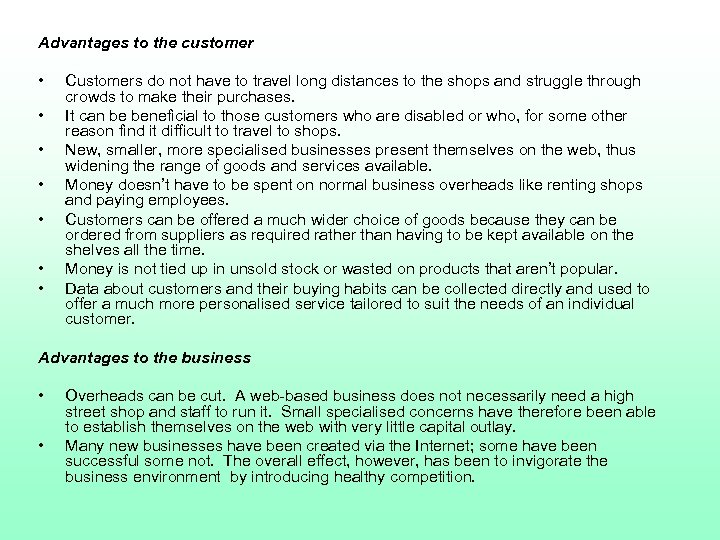 Advantages to the customer

• Customers do not have to travel long distances to the shops and struggle through crowds to make their purchases.
• It can be beneficial to those customers who are disabled or who, for some other reason find it difficult to travel to shops.
• New, smaller, more specialised businesses present themselves on the web, thus widening the range of goods and services available.
• Money doesn't have to be spent on normal business overheads like renting shops and paying employees.
• Customers can be offered a much wider choice of goods because they can be ordered from suppliers as required rather than having to be kept available on the shelves all the time.
• Money is not tied up in unsold stock or wasted on products that aren't popular.
• Data about customers and their buying habits can be collected directly and used to offer a much more personalised service tailored to suit the needs of an individual customer.

Advantages to the business

• Overheads can be cut. A web-based business does not necessarily need a high street shop and staff to run it. Small specialised concerns have therefore been able to establish themselves on the web with very little capital outlay.
• Many new businesses have been created via the Internet; some have been successful some not. The overall effect, however, has been to invigorate the business environment by introducing healthy competition.